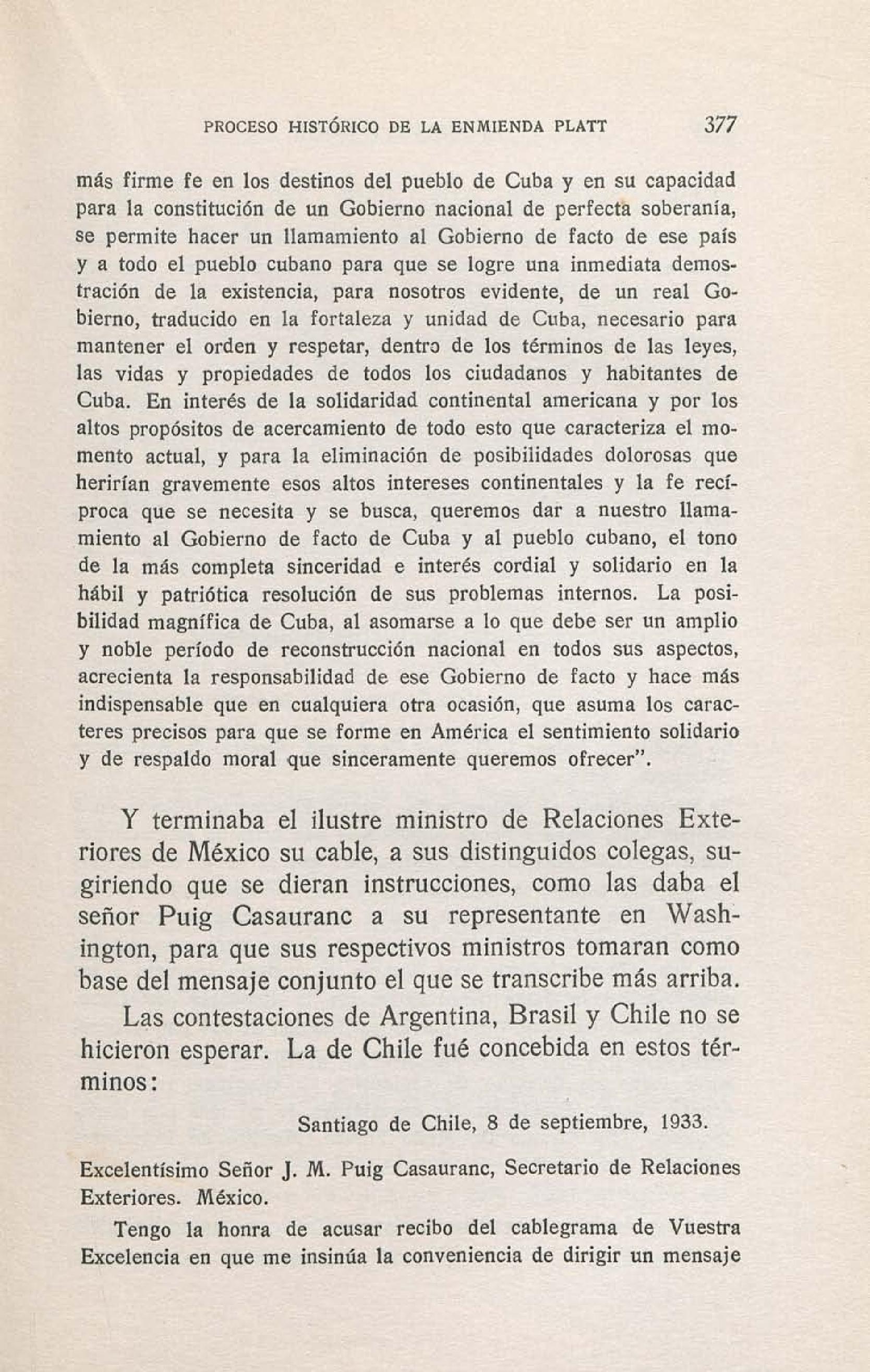 PROCESO HISTÓRICO DE LA ENMIENDA PLATT 377

más firme fe en los destinos del pueblo de Cuba y en su capacidad para la constitución de un Gobierno nacional de perfecta soberanía, se permite hacer un llamamiento al Gobierno de facto de ese país y a todo el pueblo cubano para que se logre una inmediata demostración de la existencia, para nosotros evidente, de un real Gobierno, traducido en la fortaleza y unidad de Cuba, necesario para mantener el orden y respetar, dentro de los términos de las leyes, las vidas y propiedades de todos los ciudadanos y habitantes de Cuba. En interés de la solidaridad continental americana y por los altos propósitos de acercamiento de todo esto que caracteriza el momento actual, y para la eliminación de posibilidades dolorosas que herirían gravemente esos altos intereses continentales y la fe recíproca que se necesita y se busca, queremos dar a nuestro llamamiento al Gobierno de facto de Cuba y al pueblo cubano, el tono de la más completa sinceridad e interés cordial y solidario en la hábil y patriótica resolución de sus problemas internos. La posibilidad magnífica de Cuba, al asomarse a lo que debe ser un amplio y noble período de reconstrucción nacional en todos sus aspectos, acrecienta la responsabilidad de ese Gobierno de facto y hace más indispensable que en cualquiera otra ocasión, que asuma los caracteres precisos para que se forme en América el sentimiento solidario y de respaldo moral que sinceramente queremos ofrecer".

Y terminaba el ilustre ministro de Relaciones Exteriores de México su cable, a sus distinguidos colegas, sugiriendo que se dieran instrucciones, como las daba el señor Puig Casauranc a su representante en Washington, para que sus respectivos ministros tomaran como base del mensaje conjunto el que se transcribe más arriba.

Las contestaciones de Argentina, Brasil y Chile no se hicieron esperar. La de Chile fué concebida en estos términos:

Santiago de Chile, 8 de septiembre, 1933.

Excelentísimo Señor J. M. Puig Casauranc, Secretario de Relaciones Exteriores. México.

Tengo la honra de acusar recibo del cablegrama de Vuestra Excelencia en que me insinúa la conveniencia de dirigir un mensaje